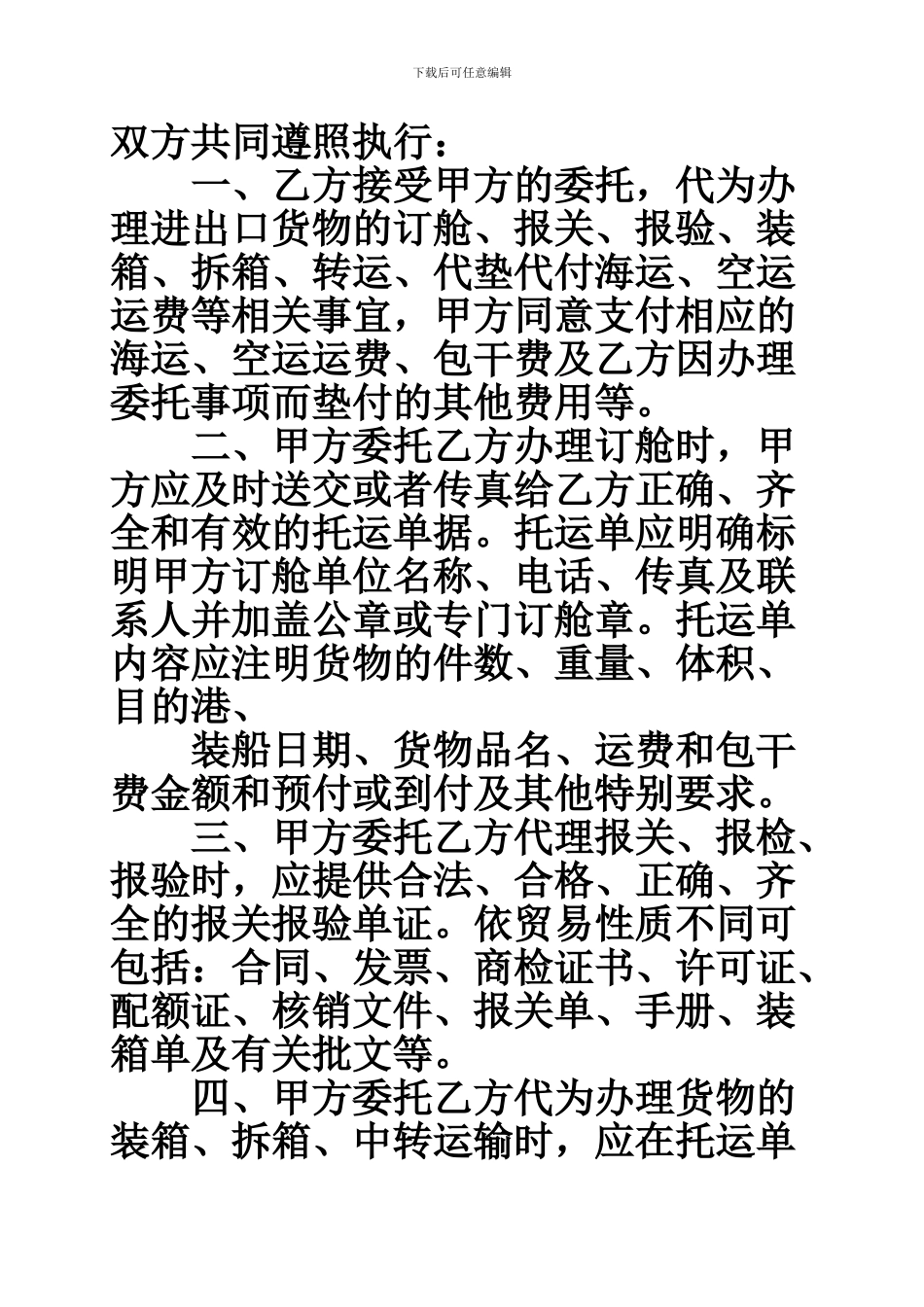 下载后可任意编辑

双方共同遵照执行：

一、乙方接受甲方的委托，代为办理进出口货物的订舱、报关、报验、装箱、拆箱、转运、代垫代付海运、空运运费等相关事宜，甲方同意支付相应的海运、空运运费、包干费及乙方因办理委托事项而垫付的其他费用等。

二、甲方委托乙方办理订舱时，甲方应及时送交或者传真给乙方正确、齐全和有效的托运单据。托运单应明确标明甲方订舱单位名称、电话、传真及联系人并加盖公章或专门订舱章。托运单内容应注明货物的件数、重量、体积、目的港、

装船日期、货物品名、运费和包干费金额和预付或到付及其他特别要求。

三、甲方委托乙方代理报关、报检、报验时，应提供合法、合格、正确、齐全的报关报验单证。依贸易性质不同可包括：合同、发票、商检证书、许可证、配额证、核销文件、报关单、手册、装箱单及有关批文等。

四、甲方委托乙方代为办理货物的装箱、拆箱、中转运输时，应在托运单